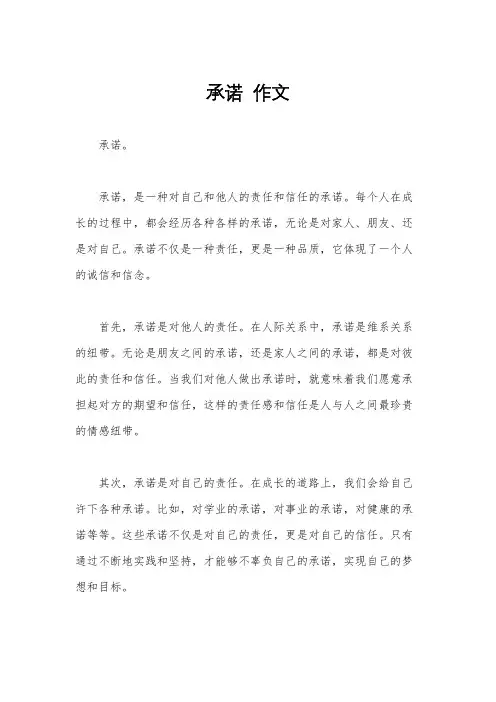 承诺 作文

承诺。

承诺，是一种对自己和他人的责任和信任的承诺。每个人在成长的过程中，都会经历各种各样的承诺，无论是对家人、朋友、还是对自己。承诺不仅是一种责任，更是一种品质，它体现了一个人的诚信和信念。

首先，承诺是对他人的责任。在人际关系中，承诺是维系关系的纽带。无论是朋友之间的承诺，还是家人之间的承诺，都是对彼此的责任和信任。当我们对他人做出承诺时，就意味着我们愿意承担起对方的期望和信任，这样的责任感和信任是人与人之间最珍贵的情感纽带。

其次，承诺是对自己的责任。在成长的道路上，我们会给自己许下各种承诺。比如，对学业的承诺，对事业的承诺，对健康的承诺等等。这些承诺不仅是对自己的责任，更是对自己的信任。只有通过不断地实践和坚持，才能够不辜负自己的承诺，实现自己的梦想和目标。